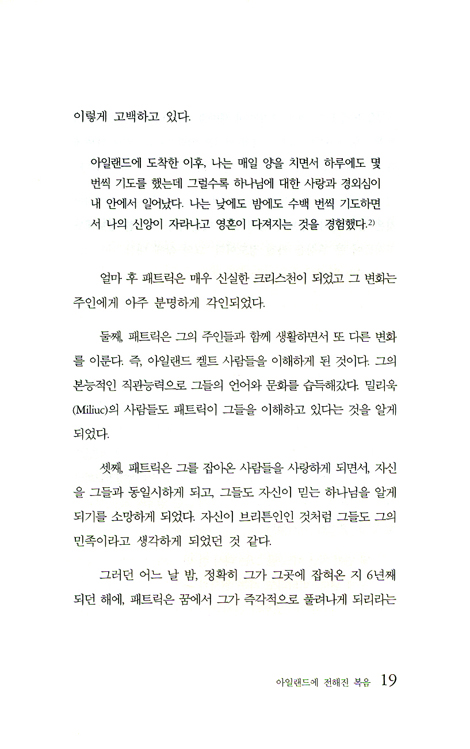 이렇게 고백하고 있다.

아일랜드에 도착한 이후, 나는 매일 양을 치면서 하루에도 몇 번씩 기도를 했는데 그럴수록 하나님에 대한 사랑과 경외심이 내 안에서 일어났다. 나는 낮에도 밤에도 수백 번씩 기도하면서 나의 신앙이 자라나고 영혼이 다져지는 것을 경험했다.$^{2)}$

얼마 후 패트릭은 매우 신실한 크리스천이 되었고 그 변화는 주인에게 아주 분명하게 각인되었다.

둘째, 패트릭은 그의 주인들과 함께 생활하면서 또 다른 변화를 이룬다. 즉, 아일랜드 켈트 사람들을 이해하게 된 것이다. 그의 본능적인 직관능력으로 그들의 언어와 문화를 습득해갔다. 밀리욱(Miliuc)의 사람들도 패트릭이 그들을 이해하고 있다는 것을 알게 되었다.

셋째, 패트릭은 그를 잡아온 사람들을 사랑하게 되면서, 자신을 그들과 동일시하게 되고, 그들도 자신이 믿는 하나님을 알게 되기를 소망하게 되었다. 자신이 브리튼인인 것처럼 그들도 그의 민족이라고 생각하게 되었던 것 같다.

그러던 어느 날 밤, 정확히 그가 그곳에 잡혀온 지 6년째 되던 해에, 패트릭은 꿈에서 그가 즉각적으로 풀려나게 되리라는

아일랜드에 전해진 복음 19